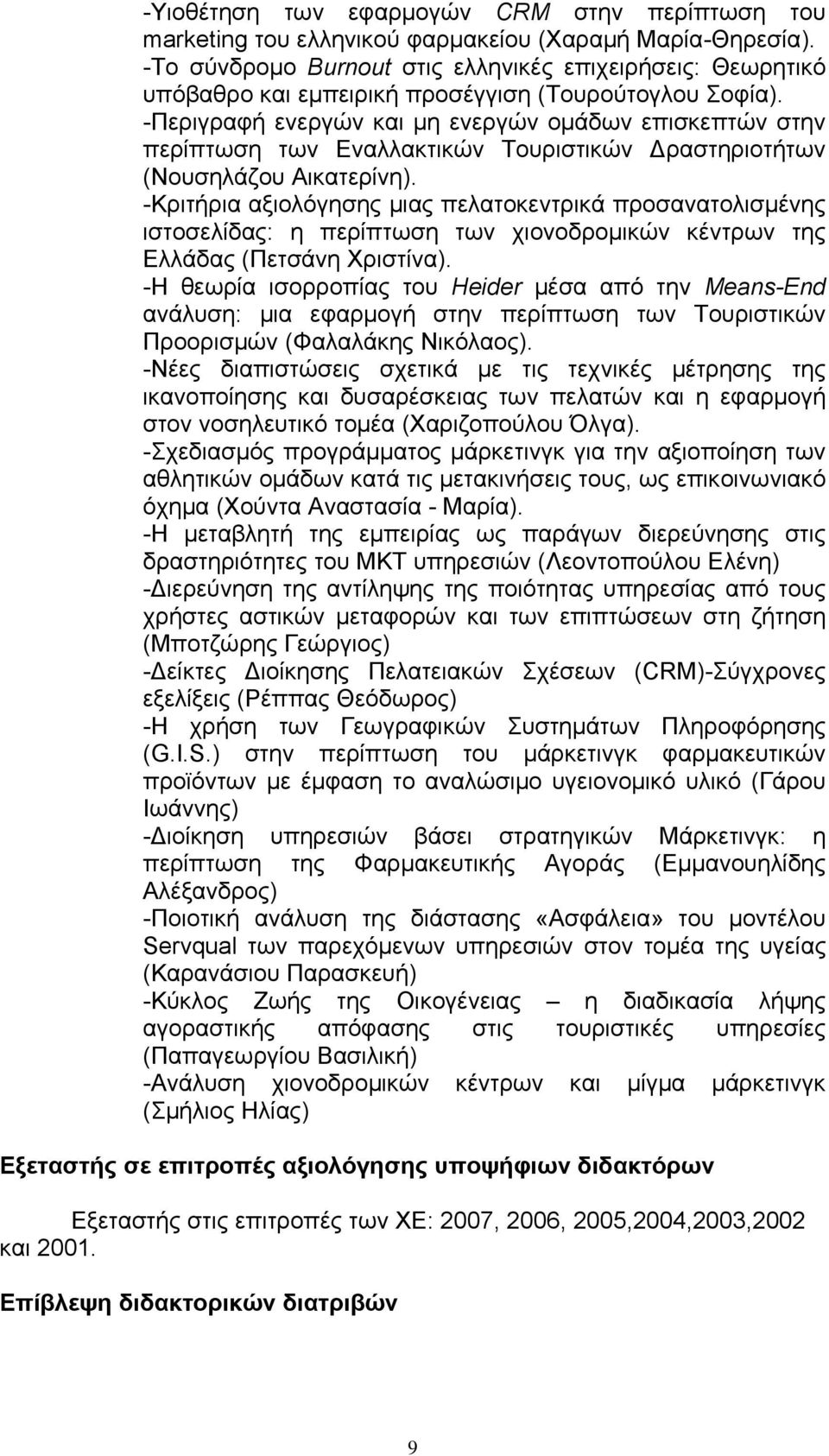 -Υιοθέτηση των εφαρμογών CRM στην περίπτωση του marketing του ελληνικού φαρμακείου (Χαραμή Μαρία-Θηρεσία).
-Το σύνδρομο Burnout στις ελληνικές επιχειρήσεις: Θεωρητικό υπόβαθρο και εμπειρική προσέγγιση (Τουρούτογλου Σοφία).
-Περιγραφή ενεργών και μη ενεργών ομάδων επισκεπτών στην περίπτωση των Εναλλακτικών Τουριστικών Δραστηριοτήτων (Νουσηλάζου Αικατερίνη).
-Κριτήρια αξιολόγησης μιας πελατοκεντρικά προσανατολισμένης ιστοσελίδας: η περίπτωση των χιονοδρομικών κέντρων της Ελλάδας (Πετσάνη Χριστίνα).
-Η θεωρία ισορροπίας του Heider μέσα από την Means-End ανάλυση: μια εφαρμογή στην περίπτωση των Τουριστικών Προορισμών (Φαλαλάκης Νικόλαος).
-Νέες διαπιστώσεις σχετικά με τις τεχνικές μέτρησης της ικανοποίησης και δυσαρέσκειας των πελατών και η εφαρμογή στον νοσηλευτικό τομέα (Χαριζοπούλου Όλγα).
-Σχεδιασμός προγράμματος μάρκετινγκ για την αξιοποίηση των αθλητικών ομάδων κατά τις μετακινήσεις τους, ως επικοινωνιακό όχημα (Χούντα Αναστασία - Μαρία).
-Η μεταβλητή της εμπειρίας ως παράγων διερεύνησης στις δραστηριότητες του ΜΚΤ υπηρεσιών (Λεοντοπούλου Ελένη)
-Διερεύνηση της αντίληψης της ποιότητας υπηρεσίας από τους χρήστες αστικών μεταφορών και των επιπτώσεων στη ζήτηση (Μποτζώρης Γεώργιος)
-Δείκτες Διοίκησης Πελατειακών Σχέσεων (CRM)-Σύγχρονες εξελίξεις (Ρέππας Θεόδωρος)
-Η χρήση των Γεωγραφικών Συστημάτων Πληροφόρησης (G.I.S.) στην περίπτωση του μάρκετινγκ φαρμακευτικών προϊόντων με έμφαση το αναλώσιμο υγειονομικό υλικό (Γάρου Ιωάννης)
-Διοίκηση υπηρεσιών βάσει στρατηγικών Μάρκετινγκ: η περίπτωση της Φαρμακευτικής Αγοράς (Εμμανουηλίδης Αλέξανδρος)
-Ποιοτική ανάλυση της διάστασης «Ασφάλεια» του μοντέλου Servqual των παρεχόμενων υπηρεσιών στον τομέα της υγείας (Καρανάσιου Παρασκευή)
-Κύκλος Ζωής της Οικογένειας – η διαδικασία λήψης αγοραστικής απόφασης στις τουριστικές υπηρεσίες (Παπαγεωργίου Βασιλική)
-Ανάλυση χιονοδρομικών κέντρων και μίγμα μάρκετινγκ (Σμήλιος Ηλίας)

Εξεταστής σε επιτροπές αξιολόγησης υποψήφιων διδακτόρων

Εξεταστής στις επιτροπές των ΧΕ: 2007, 2006, 2005,2004,2003,2002 και 2001.

Επίβλεψη διδακτορικών διατριβών

9